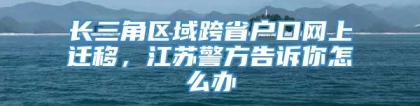 长三角区域跨省户口网上迁移，江苏警方告诉你怎么办